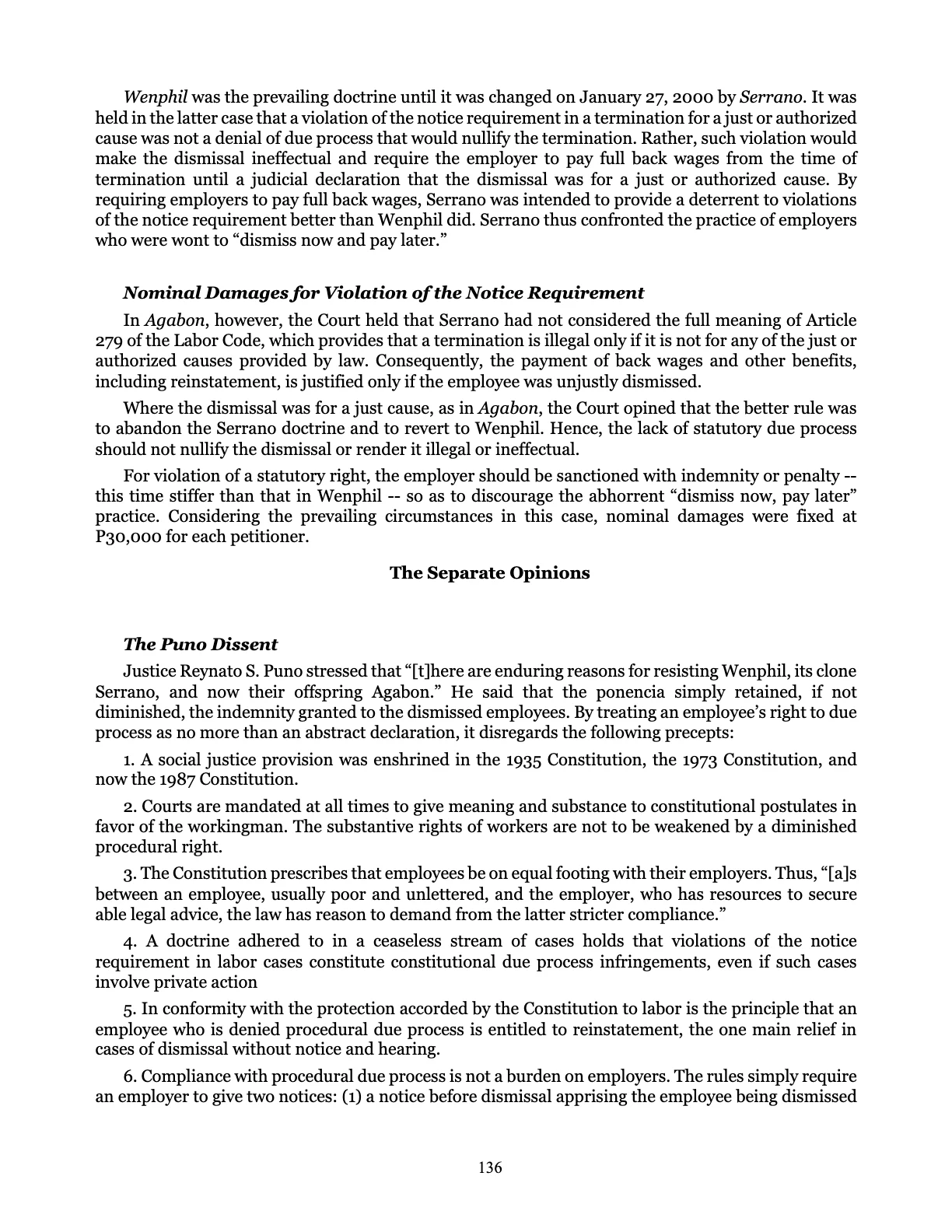 Wenphil was the prevailing doctrine until it was changed on January 27, 2000 by Serrano. It was held in the latter case that a violation of the notice requirement in a termination for a just or authorized cause was not a denial of due process that would nullify the termination. Rather, such violation would make the dismissal ineffectual and require the employer to pay full back wages from the time of termination until a judicial declaration that the dismissal was for a just or authorized cause. By requiring employers to pay full back wages, Serrano was intended to provide a deterrent to violations of the notice requirement better than Wenphil did. Serrano thus confronted the practice of employers who were wont to "dismiss now and pay later."

Nominal Damages for Violation of the Notice Requirement

In Agabon, however, the Court held that Serrano had not considered the full meaning of Article 279 of the Labor Code, which provides that a termination is illegal only if it is not for any of the just or authorized causes provided by law. Consequently, the payment of back wages and other benefits, including reinstatement, is justified only if the employee was unjustly dismissed.

Where the dismissal was for a just cause, as in Agabon, the Court opined that the better rule was to abandon the Serrano doctrine and to revert to Wenphil. Hence, the lack of statutory due process should not nullify the dismissal or render it illegal or ineffectual.

For violation of a statutory right, the employer should be sanctioned with indemnity or penalty -- this time stiffer than that in Wenphil -- so as to discourage the abhorrent "dismiss now, pay later" practice. Considering the prevailing circumstances in this case, nominal damages were fixed at P30,000 for each petitioner.

The Separate Opinions

The Puno Dissent

Justice Reynato S. Puno stressed that "[t]here are enduring reasons for resisting Wenphil, its clone Serrano, and now their offspring Agabon." He said that the ponencia simply retained, if not diminished, the indemnity granted to the dismissed employees. By treating an employee's right to due process as no more than an abstract declaration, it disregards the following precepts:

1. A social justice provision was enshrined in the 1935 Constitution, the 1973 Constitution, and now the 1987 Constitution.

2. Courts are mandated at all times to give meaning and substance to constitutional postulates in favor of the workingman. The substantive rights of workers are not to be weakened by a diminished procedural right.

3. The Constitution prescribes that employees be on equal footing with their employers. Thus, "[a]s between an employee, usually poor and unlettered, and the employer, who has resources to secure able legal advice, the law has reason to demand from the latter stricter compliance."

4. A doctrine adhered to in a ceaseless stream of cases holds that violations of the notice requirement in labor cases constitute constitutional due process infringements, even if such cases involve private action

5. In conformity with the protection accorded by the Constitution to labor is the principle that an employee who is denied procedural due process is entitled to reinstatement, the one main relief in cases of dismissal without notice and hearing.

6. Compliance with procedural due process is not a burden on employers. The rules simply require an employer to give two notices: (1) a notice before dismissal apprising the employee being dismissed

136